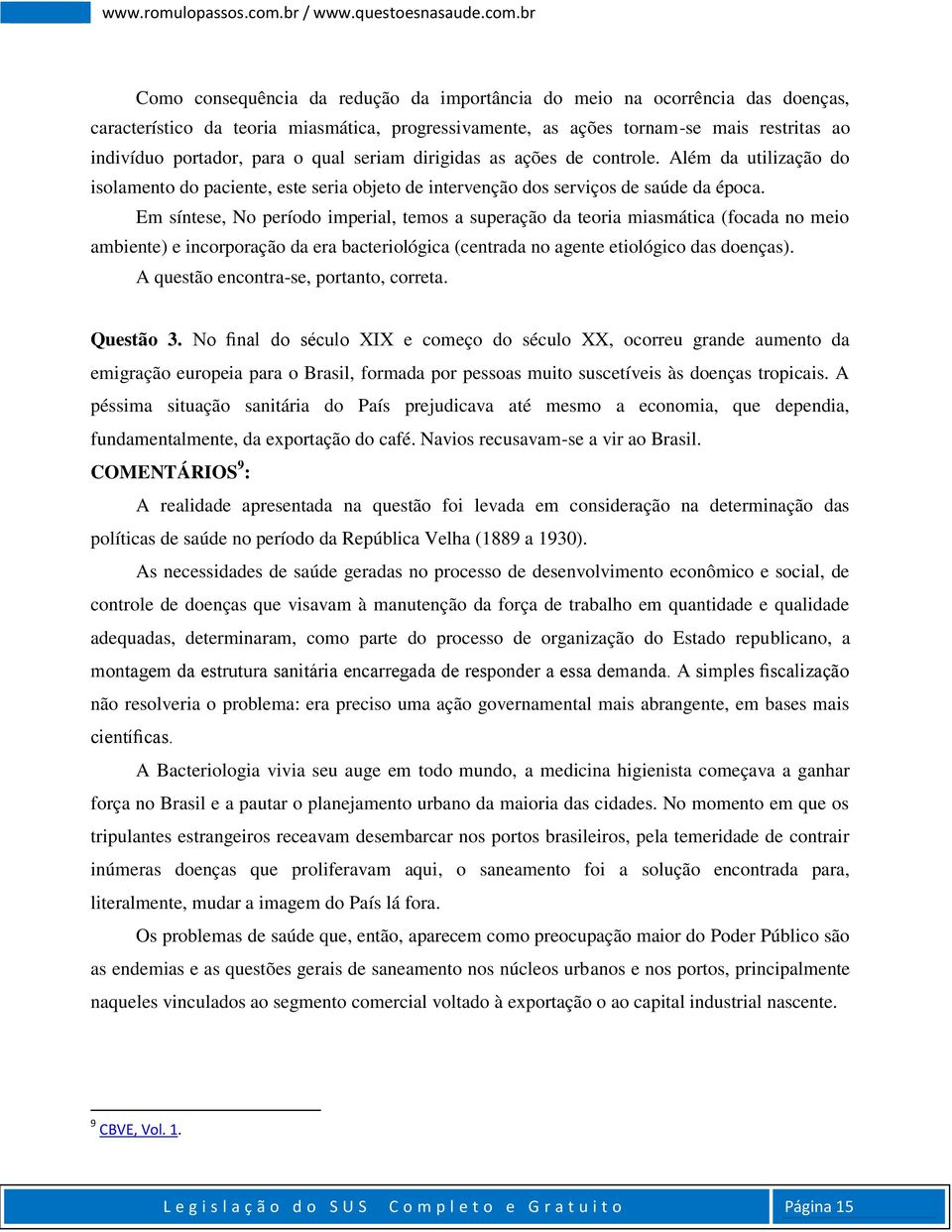 www.romulopassos.com.br / www.questoesnasaude.com.br

Como consequência da redução da importância do meio na ocorrência das doenças, característico da teoria miasmática, progressivamente, as ações tornam-se mais restritas ao indivíduo portador, para o qual seriam dirigidas as ações de controle. Além da utilização do isolamento do paciente, este seria objeto de intervenção dos serviços de saúde da época.

Em síntese, No período imperial, temos a superação da teoria miasmática (focada no meio ambiente) e incorporação da era bacteriológica (centrada no agente etiológico das doenças).

A questão encontra-se, portanto, correta.

Questão 3. No final do século XIX e começo do século XX, ocorreu grande aumento da emigração europeia para o Brasil, formada por pessoas muito suscetíveis às doenças tropicais. A péssima situação sanitária do País prejudicava até mesmo a economia, que dependia, fundamentalmente, da exportação do café. Navios recusavam-se a vir ao Brasil.

COMENTÁRIOS$^9$:

A realidade apresentada na questão foi levada em consideração na determinação das políticas de saúde no período da República Velha (1889 a 1930).

As necessidades de saúde geradas no processo de desenvolvimento econômico e social, de controle de doenças que visavam à manutenção da força de trabalho em quantidade e qualidade adequadas, determinaram, como parte do processo de organização do Estado republicano, a montagem da estrutura sanitária encarregada de responder a essa demanda. A simples fiscalização não resolveria o problema: era preciso uma ação governamental mais abrangente, em bases mais científicas.

A Bacteriologia vivia seu auge em todo mundo, a medicina higienista começava a ganhar força no Brasil e a pautar o planejamento urbano da maioria das cidades. No momento em que os tripulantes estrangeiros receavam desembarcar nos portos brasileiros, pela temeridade de contrair inúmeras doenças que proliferavam aqui, o saneamento foi a solução encontrada para, literalmente, mudar a imagem do País lá fora.

Os problemas de saúde que, então, aparecem como preocupação maior do Poder Público são as endemias e as questões gerais de saneamento nos núcleos urbanos e nos portos, principalmente naqueles vinculados ao segmento comercial voltado à exportação o ao capital industrial nascente.

$^9$ CBVE, Vol. 1.

Legislação do SUS Completo e Gratuito

Página 15